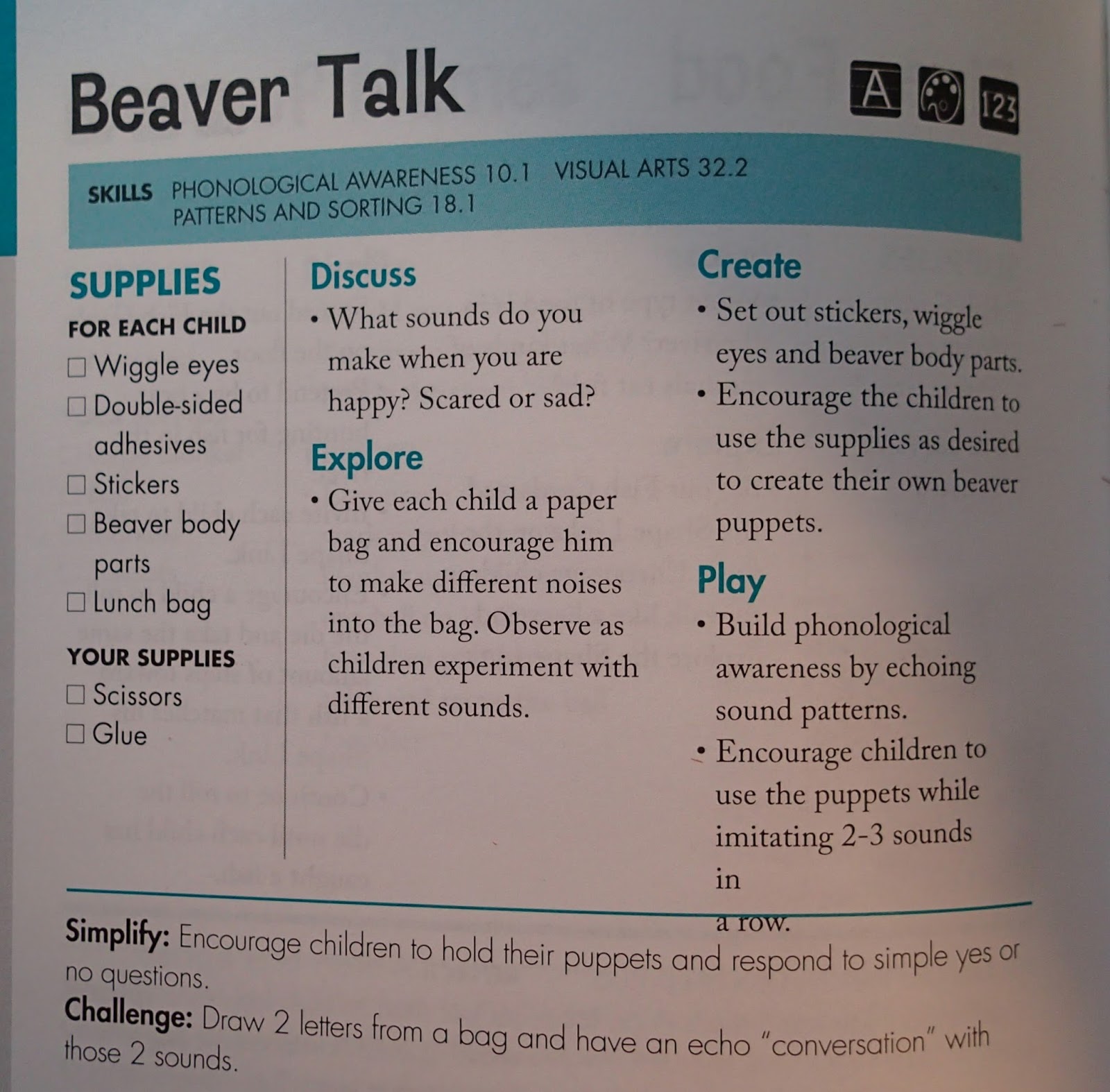 Beaver Talk

A 123

SKILLS PHONOLOGICAL AWARENESS 10.1 VISUAL ARTS 32.2 PATTERNS AND SORTING 18.1

SUPPLIES

FOR EACH CHILD
☐ Wiggle eyes
☐ Double-sided adhesives
☐ Stickers
☐ Beaver body parts
☐ Lunch bag

YOUR SUPPLIES
☐ Scissors
☐ Glue

Discuss
• What sounds do you make when you are happy? Scared or sad?

Explore
• Give each child a paper bag and encourage him to make different noises into the bag. Observe as children experiment with different sounds.

Create
• Set out stickers, wiggle eyes and beaver body parts.
• Encourage the children to use the supplies as desired to create their own beaver puppets.

Play
• Build phonological awareness by echoing sound patterns.
• Encourage children to use the puppets while imitating 2-3 sounds in a row.

Simplify: Encourage children to hold their puppets and respond to simple yes or no questions.
Challenge: Draw 2 letters from a bag and have an echo "conversation" with those 2 sounds.